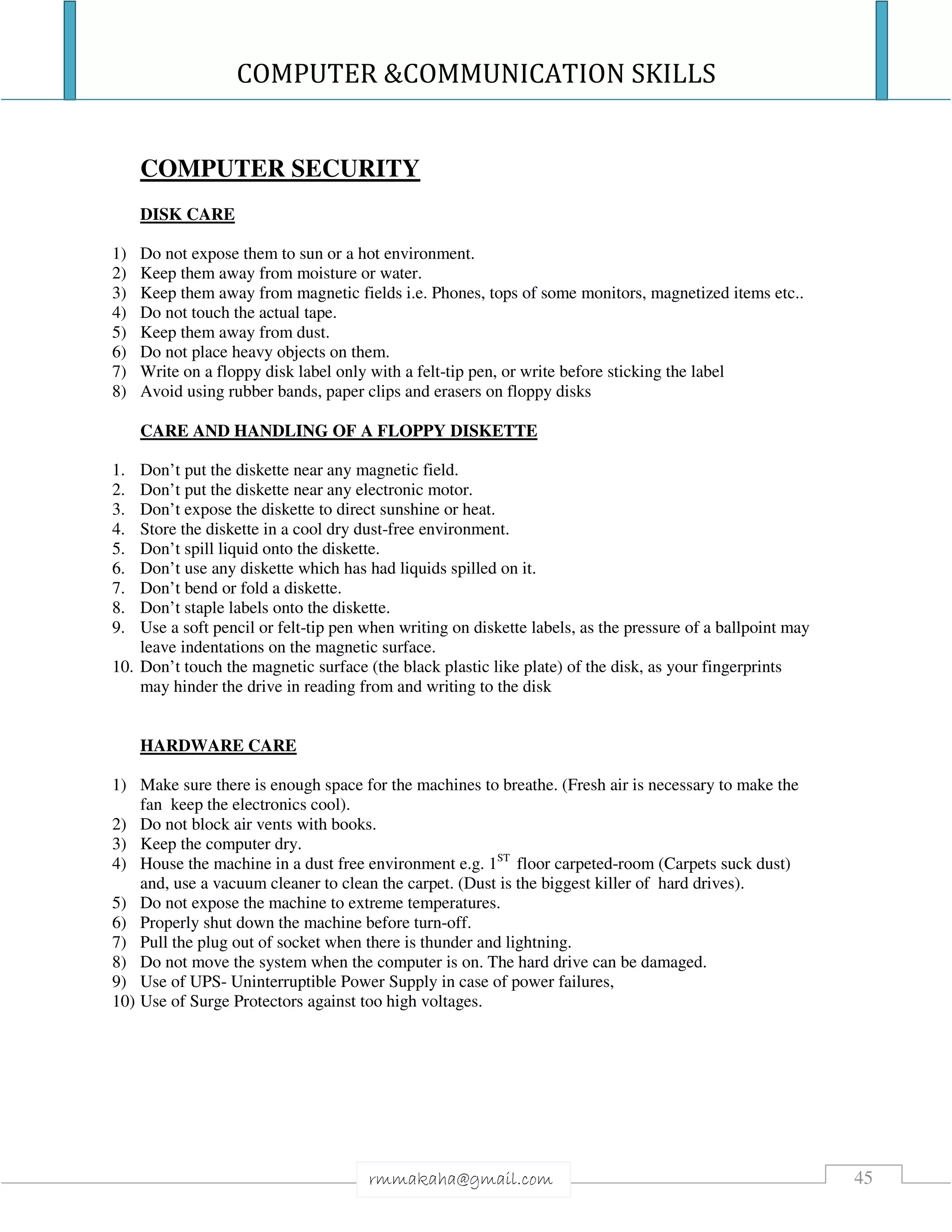 COMPUTER &COMMUNICATION SKILLS

COMPUTER SECURITY

DISK CARE

1) Do not expose them to sun or a hot environment.
2) Keep them away from moisture or water.
3) Keep them away from magnetic fields i.e. Phones, tops of some monitors, magnetized items etc..
4) Do not touch the actual tape.
5) Keep them away from dust.
6) Do not place heavy objects on them.
7) Write on a floppy disk label only with a felt-tip pen, or write before sticking the label
8) Avoid using rubber bands, paper clips and erasers on floppy disks

CARE AND HANDLING OF A FLOPPY DISKETTE

1. Don't put the diskette near any magnetic field.
2. Don't put the diskette near any electronic motor.
3. Don't expose the diskette to direct sunshine or heat.
4. Store the diskette in a cool dry dust-free environment.
5. Don't spill liquid onto the diskette.
6. Don't use any diskette which has had liquids spilled on it.
7. Don't bend or fold a diskette.
8. Don't staple labels onto the diskette.
9. Use a soft pencil or felt-tip pen when writing on diskette labels, as the pressure of a ballpoint may leave indentations on the magnetic surface.
10. Don't touch the magnetic surface (the black plastic like plate) of the disk, as your fingerprints may hinder the drive in reading from and writing to the disk

HARDWARE CARE

1) Make sure there is enough space for the machines to breathe. (Fresh air is necessary to make the fan keep the electronics cool).
2) Do not block air vents with books.
3) Keep the computer dry.
4) House the machine in a dust free environment e.g. $1^{ST}$ floor carpeted-room (Carpets suck dust) and, use a vacuum cleaner to clean the carpet. (Dust is the biggest killer of hard drives).
5) Do not expose the machine to extreme temperatures.
6) Properly shut down the machine before turn-off.
7) Pull the plug out of socket when there is thunder and lightning.
8) Do not move the system when the computer is on. The hard drive can be damaged.
9) Use of UPS- Uninterruptible Power Supply in case of power failures,
10) Use of Surge Protectors against too high voltages.

rmmakaha@gmail.com

45